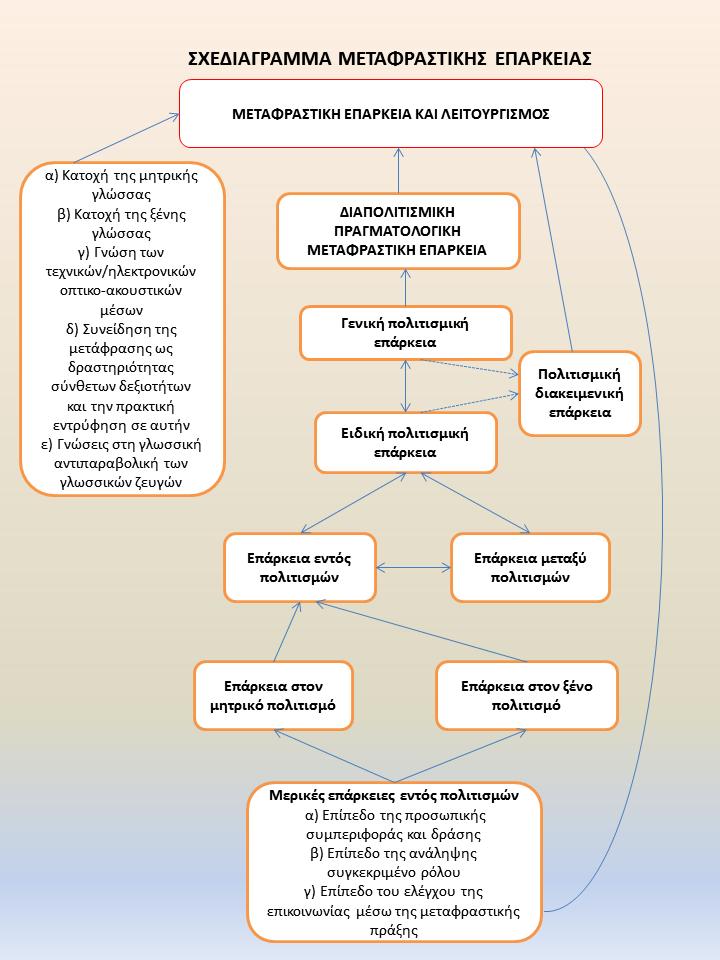 ΣΧΕΔΙΑΓΡΑΜΜΑ ΜΕΤΑΦΡΑΣΤΙΚΗΣ ΕΠΑΡΚΕΙΑΣ

ΜΕΤΑΦΡΑΣΤΙΚΗ ΕΠΑΡΚΕΙΑ ΚΑΙ ΛΕΙΤΟΥΡΓΙΣΜΟΣ

α) Κατοχή της μητρικής γλώσσας
β) Κατοχή της ξένης γλώσσας
γ) Γνώση των τεχνικών/ηλεκτρονικών οπτικο-ακουστικών μέσων
δ) Συνείδηση της μετάφρασης ως δραστηριότητας σύνθετων δεξιοτήτων και την πρακτική εντρύφηση σε αυτήν
ε) Γνώσεις στη γλωσσική αντιπαραβολική των γλωσσικών ζευγών

ΔΙΑΠΟΛΙΤΙΣΜΙΚΗ ΠΡΑΓΜΑΤΟΛΟΓΙΚΗ ΜΕΤΑΦΡΑΣΤΙΚΗ ΕΠΑΡΚΕΙΑ

Γενική πολιτισμική επάρκεια

Πολιτισμική διακειμενική επάρκεια

Ειδική πολιτισμική επάρκεια

Επάρκεια εντός πολιτισμών

Επάρκεια μεταξύ πολιτισμών

Επάρκεια στον μητρικό πολιτισμό

Επάρκεια στον ξένο πολιτισμό

Μερικές επάρκειες εντός πολιτισμών
α) Επίπεδο της προσωπικής συμπεριφοράς και δράσης
β) Επίπεδο της ανάληψης συγκεκριμένο ρόλου
γ) Επίπεδο του ελέγχου της επικοινωνίας μέσω της μεταφραστικής πράξης